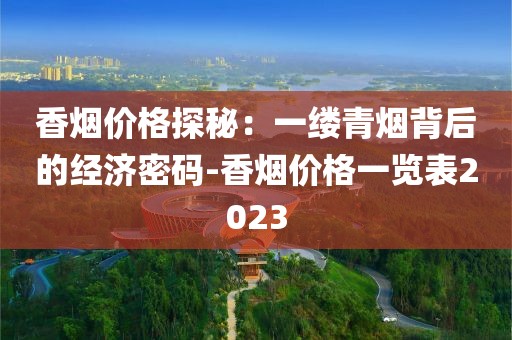 香烟价格探秘：一缕青烟背后的经济密码-香烟价格一览表2023